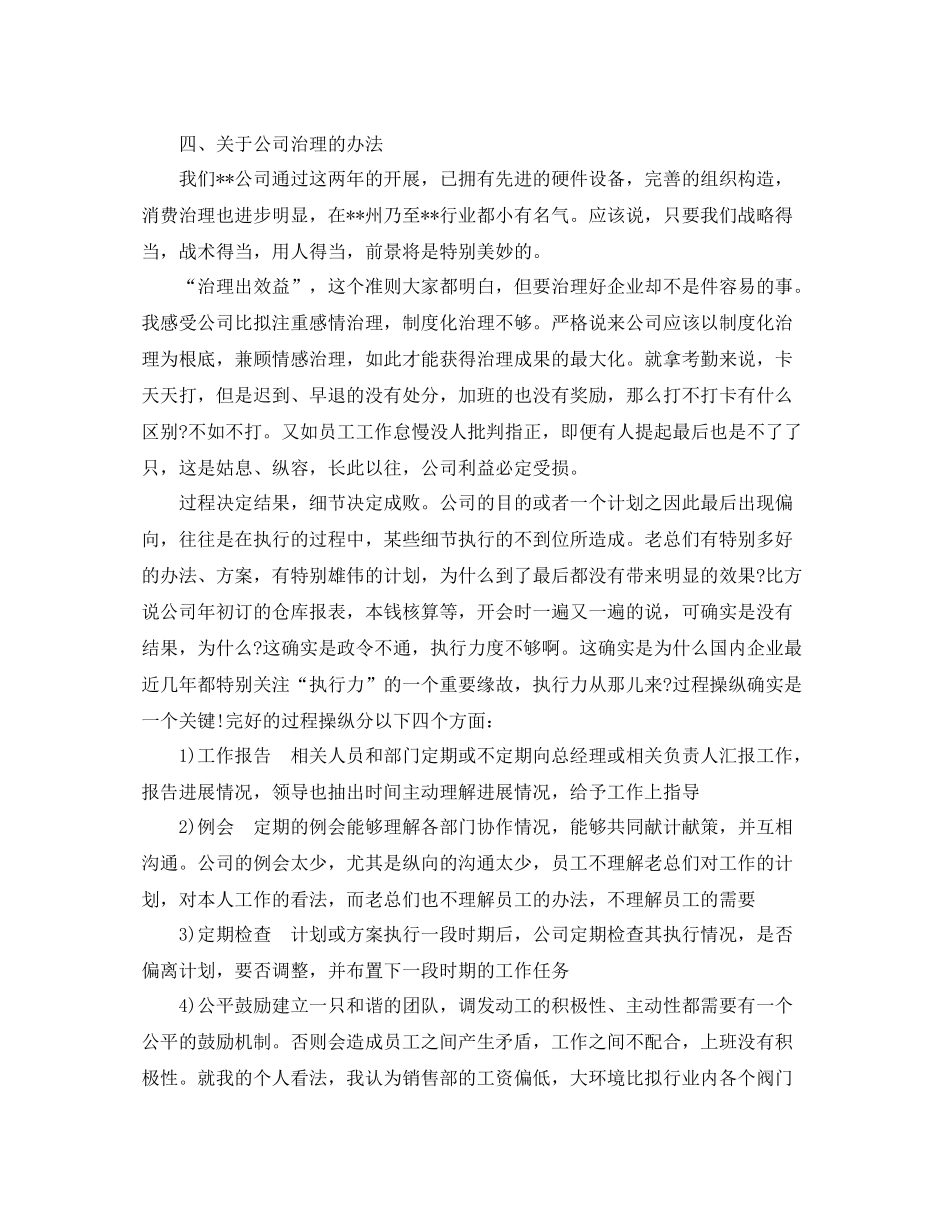 四、关于公司治理的办法

我们**公司通过这两年的开展，已拥有先进的硬件设备，完善的组织构造，消费治理也进步明显，在**州乃至**行业都小有名气。应该说，只要我们战略得当，战术得当，用人得当，前景将是特别美妙的。

“治理出效益”，这个准则大家都明白，但要治理好企业却不是件容易的事。我感受公司比拟注重感情治理，制度化治理不够。严格说来公司应该以制度化治理为根底，兼顾情感治理，如此才能获得治理成果的最大化。就拿考勤来说，卡天天打，但是迟到、早退的没有处分，加班的也没有奖励，那么打不打卡有什么区别?不如不打。又如员工工作怠慢没人批判指正，即便有人提起最后也是不了了只，这是姑息、纵容，长此以往，公司利益必定受损。

过程决定结果，细节决定成败。公司的目的或者一个计划之因此最后出现偏向，往往是在执行的过程中，某些细节执行的不到位所造成。老总们有特别多好的办法、方案，有特别雄伟的计划，为什么到了最后都没有带来明显的效果?比方说公司年初订的仓库报表，本钱核算等，开会时一遍又一遍的说，可确实是没有结果，为什么?这确实是政令不通，执行力度不够啊。这确实是为什么国内企业最近几年都特别关注“执行力”的一个重要缘故，执行力从那儿来?过程操纵确实是一个关键!完好的过程操纵分以下四个方面：

1)工作报告　相关人员和部门定期或不定期向总经理或相关负责人汇报工作，报告进展情况，领导也抽出时间主动理解进展情况，给予工作上指导

2)例会　定期的例会能够理解各部门协作情况，能够共同献计献策，并互相沟通。公司的例会太少，尤其是纵向的沟通太少，员工不理解老总们对工作的计划，对本人工作的看法，而老总们也不理解员工的办法，不理解员工的需要

3)定期检查　计划或方案执行一段时期后，公司定期检查其执行情况，是否偏离计划，要否调整，并布置下一段时期的工作任务

4)公平鼓励建立一只和谐的团队，调发动工的积极性、主动性都需要有一个公平的鼓励机制。否则会造成员工之间产生矛盾，工作之间不配合，上班没有积极性。就我的个人看法，我认为销售部的工资偏低，大环境比拟行业内各个阀门